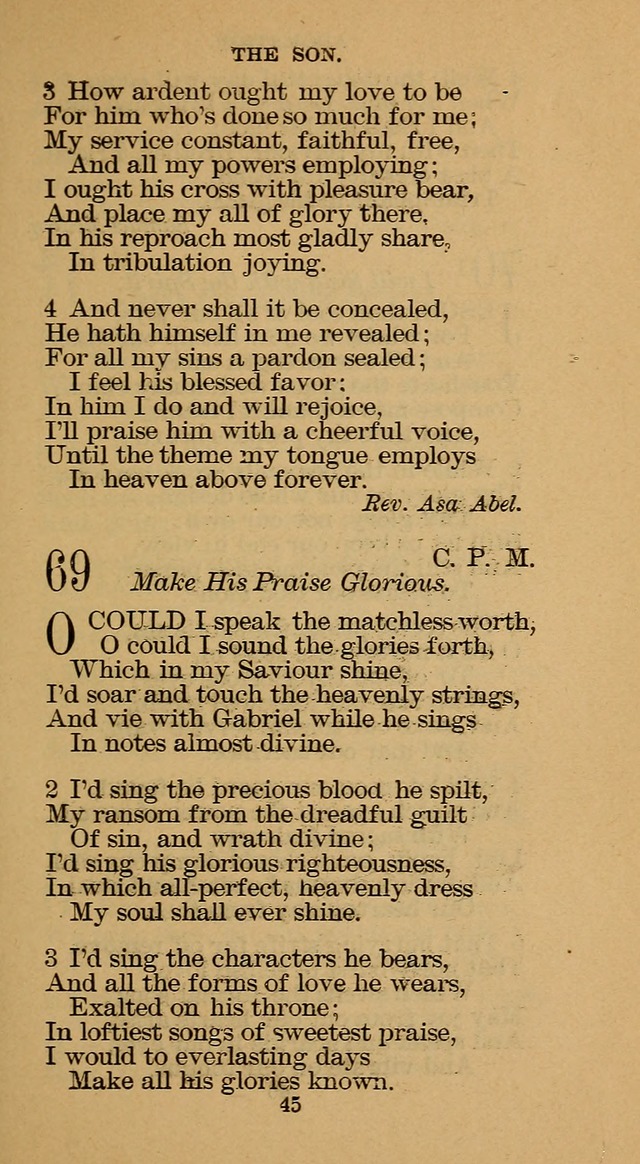 THE SON.

3 How ardent ought my love to be
For him who's done so much for me;
My service constant, faithful, free,
And all my powers employing;
I ought his cross with pleasure bear,
And place my all of glory there,
In his reproach most gladly share,
In tribulation joying.

4 And never shall it be concealed,
He hath himself in me revealed;
For all my sins a pardon sealed;
I feel his blessed favor:
In him I do and will rejoice,
I'll praise him with a cheerful voice,
Until the theme my tongue employs
In heaven above forever.

Rev. Asa Abel.

69 C. P. M.
Make His Praise Glorious.

O COULD I speak the matchless worth,
O could I sound the glories forth,
Which in my Saviour shine,
I'd soar and touch the heavenly strings,
And vie with Gabriel while he sings
In notes almost divine.

2 I'd sing the precious blood he spilt,
My ransom from the dreadful guilt
Of sin, and wrath divine;
I'd sing his glorious righteousness,
In which all-perfect, heavenly dress
My soul shall ever shine.

3 I'd sing the characters he bears,
And all the forms of love he wears,
Exalted on his throne;
In loftiest songs of sweetest praise,
I would to everlasting days
Make all his glories known.

45